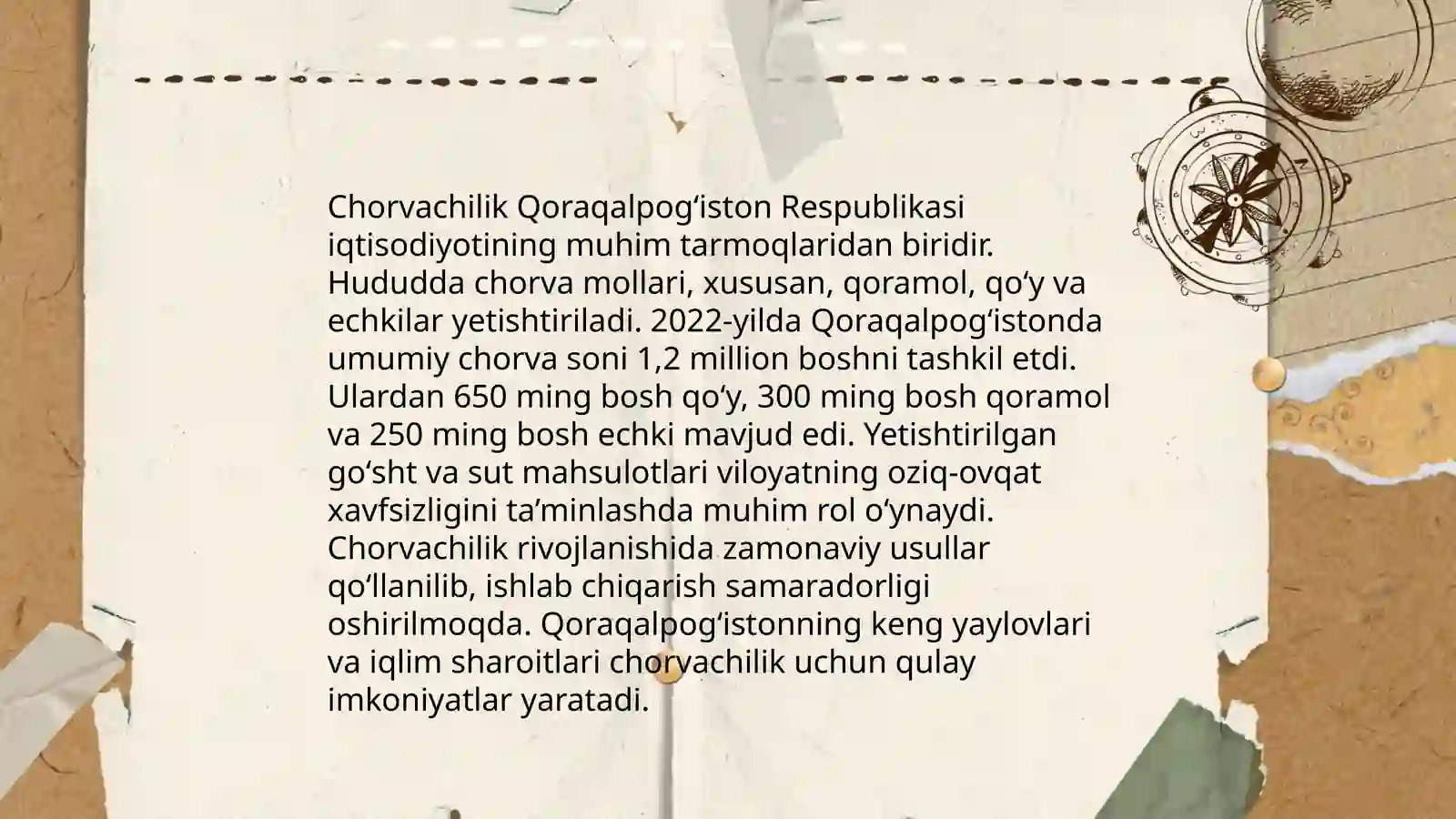 Chorvachilik Qoraqalpogʻiston Respublikasi iqtisodiyotining muhim tarmoqlaridan biridir. Hududda chorva mollari, xususan, qoramol, qoʻy va echkilar yetishtiriladi. 2022-yilda Qoraqalpogʻistonda umumiy chorva soni 1,2 million boshni tashkil etdi. Ulardan 650 ming bosh qoʻy, 300 ming bosh qoramol va 250 ming bosh echki mavjud edi. Yetishtirilgan goʻsht va sut mahsulotlari viloyatning oziq-ovqat xavfsizligini taʼminlashda muhim rol oʻynaydi. Chorvachilik rivojlanishida zamonaviy usullar qoʻllanilib, ishlab chiqarish samaradorligi oshirilmoqda. Qoraqalpogʻistonning keng yaylovlari va iqlim sharoitlari chorvachilik uchun qulay imkoniyatlar yaratadi.